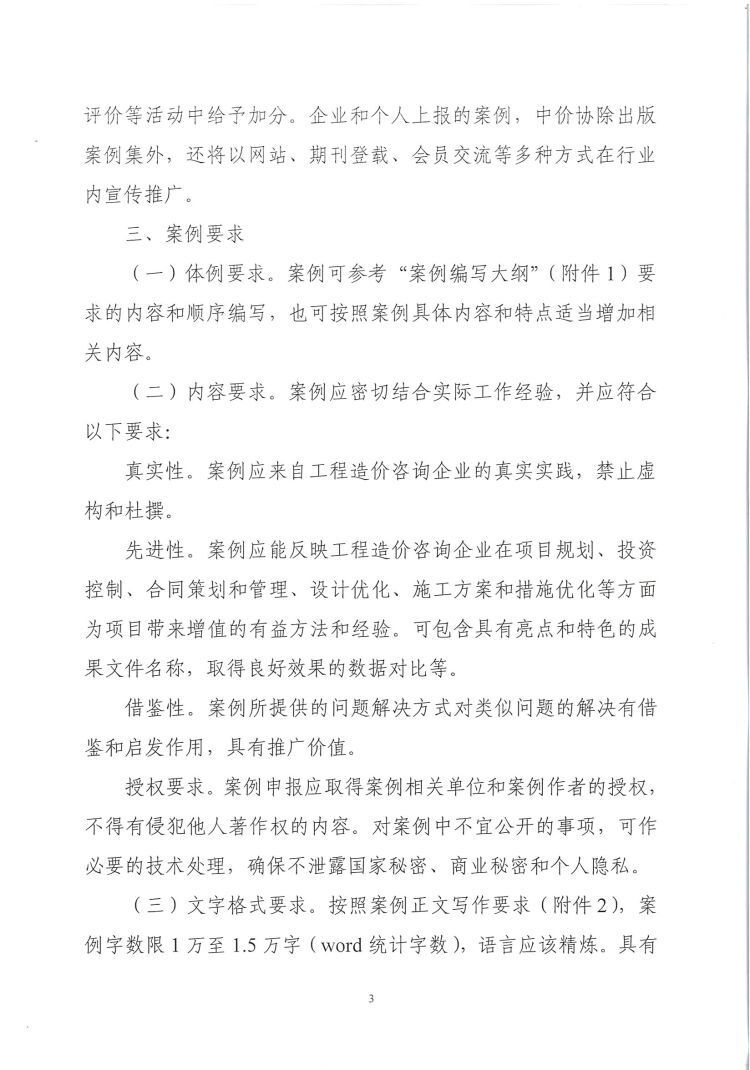 评价等活动中给予加分。企业和个人上报的案例，中价协除出版案例集外，还将以网站、期刊登载、会员交流等多种方式在行业内宣传推广。

三、案例要求

（一）体例要求。案例可参考“案例编写大纲”（附件1）要求的内容和顺序编写，也可按照案例具体内容和特点适当增加相关内容。

（二）内容要求。案例应密切结合实际工作经验，并应符合以下要求：

真实性。案例应来自工程造价咨询企业的真实实践，禁止虚构和杜撰。

先进性。案例应能反映工程造价咨询企业在项目规划、投资控制、合同策划和管理、设计优化、施工方案和措施优化等方面为项目带来增值的有益方法和经验。可包含具有亮点和特色的成果文件名称，取得良好效果的数据对比等。

借鉴性。案例所提供的问题解决方式对类似问题的解决有借鉴和启发作用，具有推广价值。

授权要求。案例申报应取得案例相关单位和案例作者的授权，不得有侵犯他人著作权的内容。对案例中不宜公开的事项，可作必要的技术处理，确保不泄露国家秘密、商业秘密和个人隐私。

（三）文字格式要求。按照案例正文写作要求（附件2），案例字数限1万至1.5万字（word统计字数），语言应该精炼。具有

3